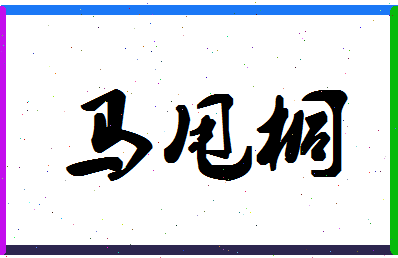 马尾桐